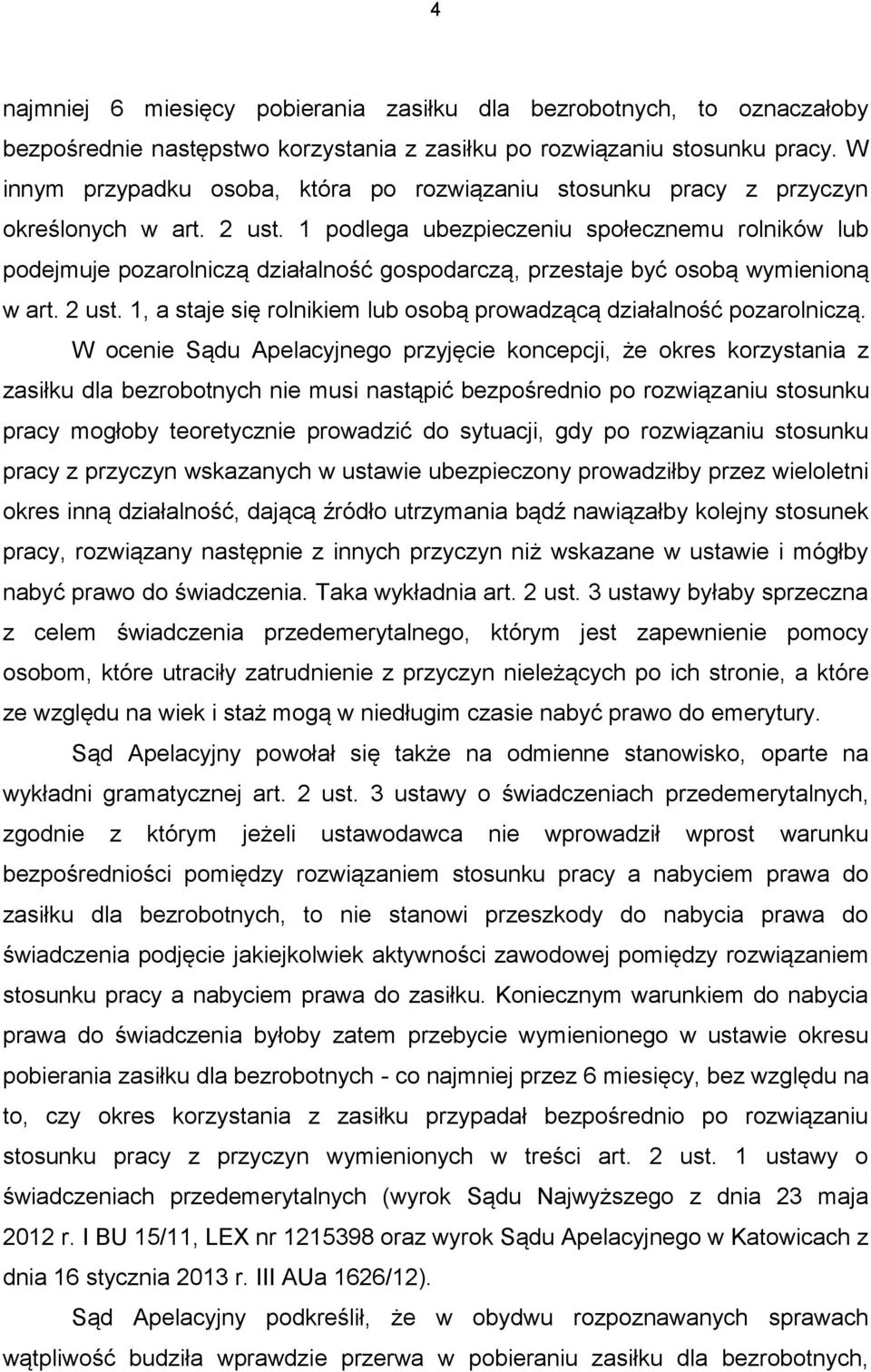 4

najmniej 6 miesięcy pobierania zasiłku dla bezrobotnych, to oznaczałoby bezpośrednie następstwo korzystania z zasiłku po rozwiązaniu stosunku pracy. W innym przypadku osoba, która po rozwiązaniu stosunku pracy z przyczyn określonych w art. 2 ust. 1 podlega ubezpieczeniu społecznemu rolników lub podejmuje pozarolniczą działalność gospodarczą, przestaje być osobą wymienioną w art. 2 ust. 1, a staje się rolnikiem lub osobą prowadzącą działalność pozarolniczą.

W ocenie Sądu Apelacyjnego przyjęcie koncepcji, że okres korzystania z zasiłku dla bezrobotnych nie musi nastąpić bezpośrednio po rozwiązaniu stosunku pracy mogłoby teoretycznie prowadzić do sytuacji, gdy po rozwiązaniu stosunku pracy z przyczyn wskazanych w ustawie ubezpieczony prowadziłby przez wieloletni okres inną działalność, dającą źródło utrzymania bądź nawiązałby kolejny stosunek pracy, rozwiązany następnie z innych przyczyn niż wskazane w ustawie i mógłby nabyć prawo do świadczenia. Taka wykładnia art. 2 ust. 3 ustawy byłaby sprzeczna z celem świadczenia przedemerytalnego, którym jest zapewnienie pomocy osobom, które utraciły zatrudnienie z przyczyn nieleżących po ich stronie, a które ze względu na wiek i staż mogą w niedługim czasie nabyć prawo do emerytury.

Sąd Apelacyjny powołał się także na odmienne stanowisko, oparte na wykładni gramatycznej art. 2 ust. 3 ustawy o świadczeniach przedemerytalnych, zgodnie z którym jeżeli ustawodawca nie wprowadził wprost warunku bezpośredniości pomiędzy rozwiązaniem stosunku pracy a nabyciem prawa do zasiłku dla bezrobotnych, to nie stanowi przeszkody do nabycia prawa do świadczenia podjęcie jakiejkolwiek aktywności zawodowej pomiędzy rozwiązaniem stosunku pracy a nabyciem prawa do zasiłku. Koniecznym warunkiem do nabycia prawa do świadczenia byłoby zatem przebycie wymienionego w ustawie okresu pobierania zasiłku dla bezrobotnych - co najmniej przez 6 miesięcy, bez względu na to, czy okres korzystania z zasiłku przypadał bezpośrednio po rozwiązaniu stosunku pracy z przyczyn wymienionych w treści art. 2 ust. 1 ustawy o świadczeniach przedemerytalnych (wyrok Sądu Najwyższego z dnia 23 maja 2012 r. I BU 15/11, LEX nr 1215398 oraz wyrok Sądu Apelacyjnego w Katowicach z dnia 16 stycznia 2013 r. III AUa 1626/12).

Sąd Apelacyjny podkreślił, że w obydwu rozpoznawanych sprawach wątpliwość budziła wprawdzie przerwa w pobieraniu zasiłku dla bezrobotnych,